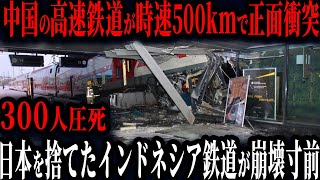 中国の高速鉄道が時速500kmで正面衝突

300人圧死

日本を捨てたインドネシア鉄道が崩壊寸前